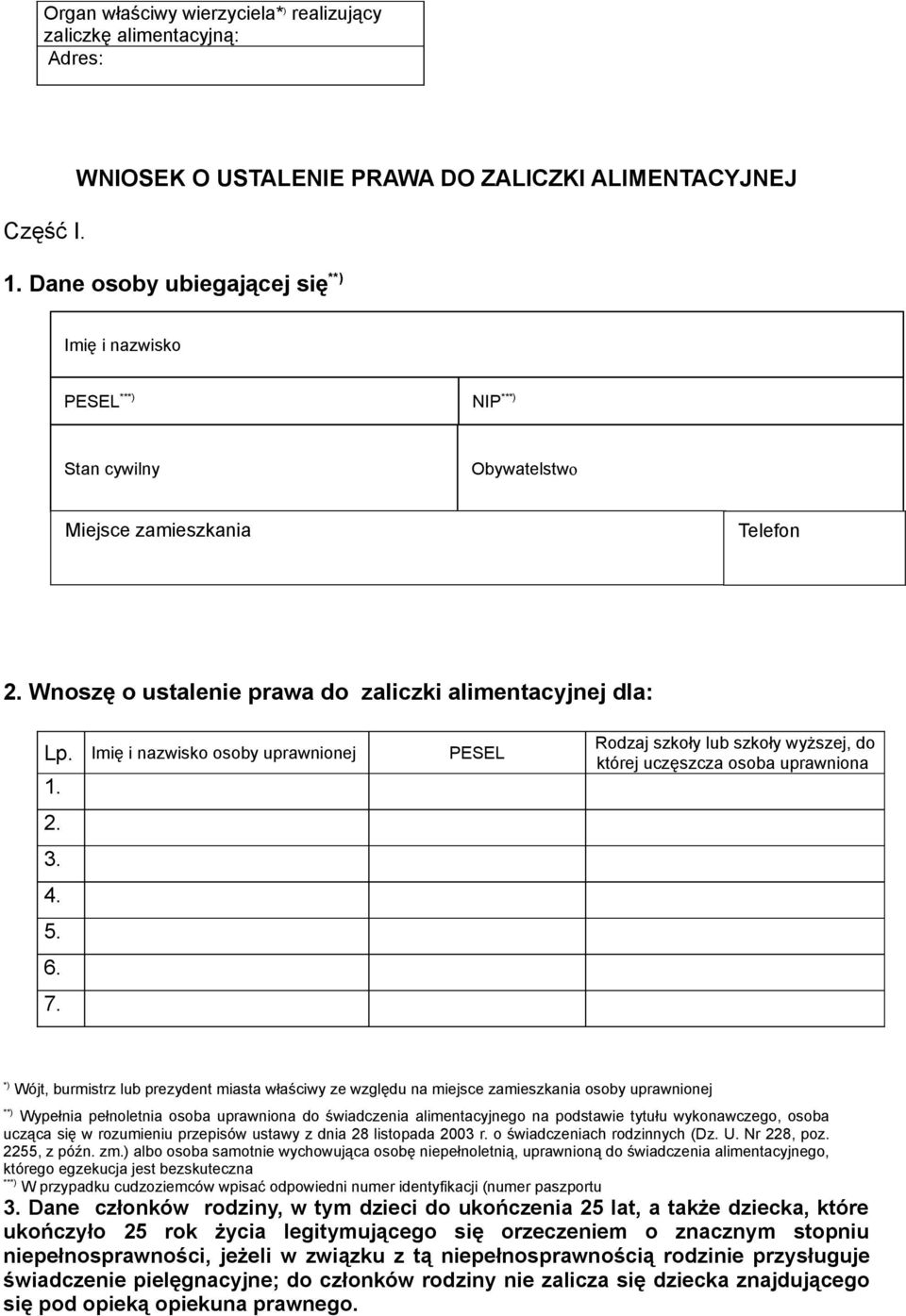 Organ właściwy wierzyciela*) realizujący zaliczkę alimentacyjną:
Adres:

WNIOSEK O USTALENIE PRAWA DO ZALICZKI ALIMENTACYJNEJ

Część I.

1. Dane osoby ubiegającej się**)

Imię i nazwisko

PESEL***)

NIP***)

Stan cywilny

Obywatelstwo

Miejsce zamieszkania

Telefon

2. Wnoszę o ustalenie prawa do zaliczki alimentacyjnej dla:

| Lp. | Imię i nazwisko osoby uprawnionej | PESEL | Rodzaj szkoły lub szkoły wyższej, do której uczęszcza osoba uprawniona |
|---|---|---|---|
| 1. | | | |
| 2. | | | |
| 3. | | | |
| 4. | | | |
| 5. | | | |
| 6. | | | |
| 7. | | | |

*) Wójt, burmistrz lub prezydent miasta właściwy ze względu na miejsce zamieszkania osoby uprawnionej

**) Wypełnia pełnoletnia osoba uprawniona do świadczenia alimentacyjnego na podstawie tytułu wykonawczego, osoba ucząca się w rozumieniu przepisów ustawy z dnia 28 listopada 2003 r. o świadczeniach rodzinnych (Dz. U. Nr 228, poz. 2255, z późn. zm.) albo osoba samotnie wychowująca osobę niepełnoletnią, uprawnioną do świadczenia alimentacyjnego, którego egzekucja jest bezskuteczna

***) W przypadku cudzoziemców wpisać odpowiedni numer identyfikacji (numer paszportu

3. Dane członków rodziny, w tym dzieci do ukończenia 25 lat, a także dziecka, które ukończyło 25 rok życia legitymującego się orzeczeniem o znacznym stopniu niepełnosprawności, jeżeli w związku z tą niepełnosprawnością rodzinie przysługuje świadczenie pielęgnacyjne; do członków rodziny nie zalicza się dziecka znajdującego się pod opieką opiekuna prawnego.